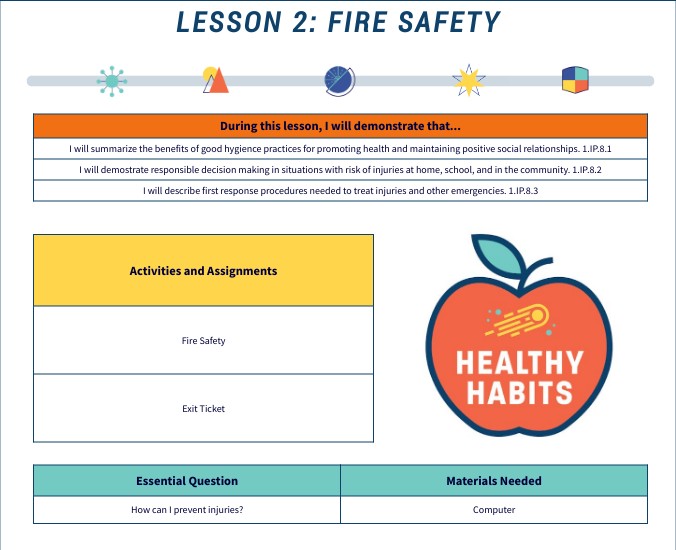 LESSON 2: FIRE SAFETY

| During this lesson, I will demonstrate that... |
|---|
| I will summarize the benefits of good hygience practices for promoting health and maintaining positive social relationships. 1.IP.8.1 |
| I will demostrate responsible decision making in situations with risk of injuries at home, school, and in the community. 1.IP.8.2 |
| I will describe first response procedures needed to treat injuries and other emergencies. 1.IP.8.3 |

| Activities and Assignments |
|---|
| Fire Safety |
| Exit Ticket |

HEALTHY HABITS

| Essential Question | Materials Needed |
|---|---|
| How can I prevent injuries? | Computer |